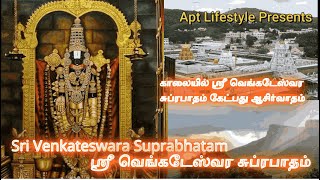 Apt Lifestyle Presents

காலையில் ஸ்ரீ வெங்கடேஸ்வர சுப்ரபாதம் கேட்பது ஆசிர்வாதம்

Sri Venkateswara Suprabhatam
ஸ்ரீ வெங்கடேஸ்வர சுப்ரபாதம்